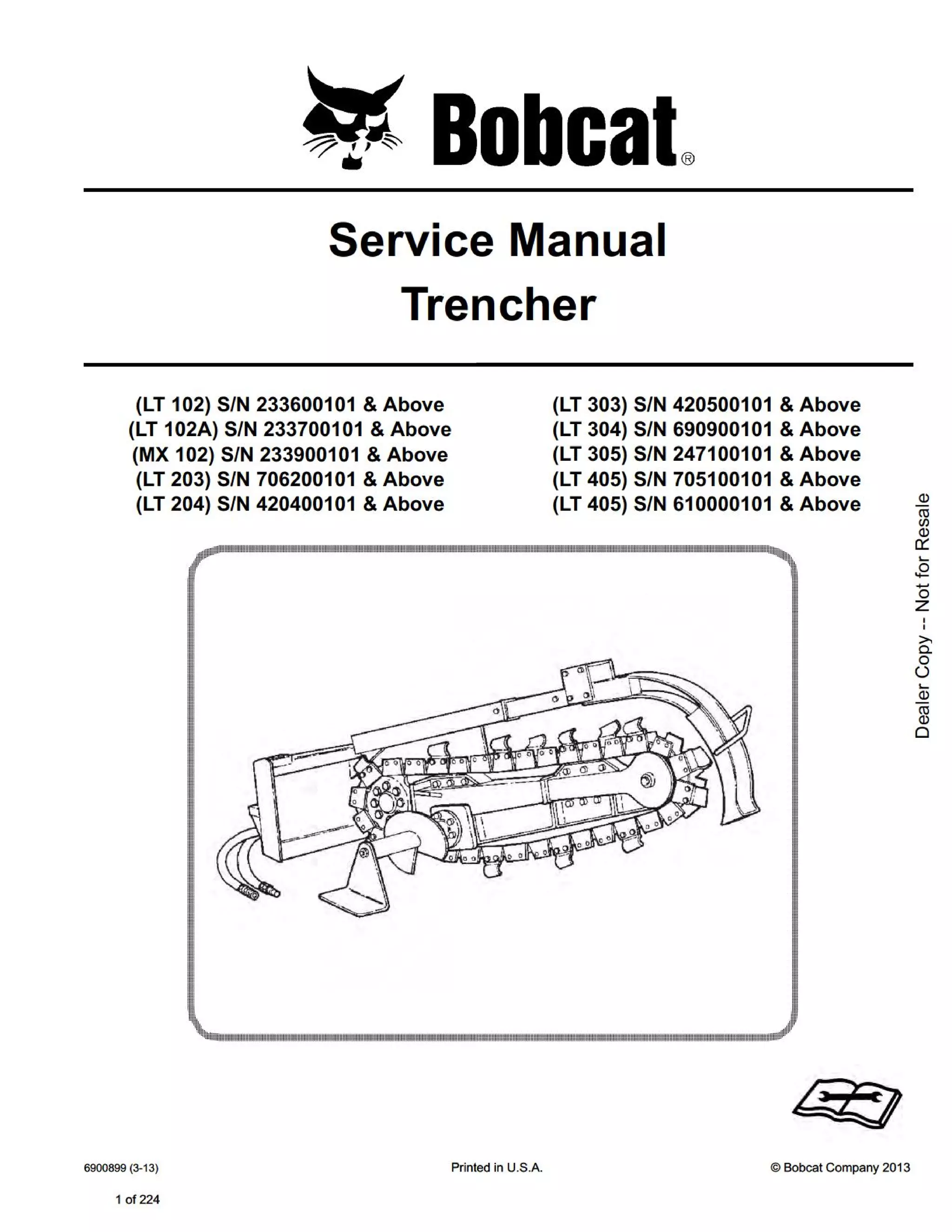 Bobcat®

Service Manual
Trencher

(LT 102) S/N 233600101 & Above
(LT 102A) S/N 233700101 & Above
(MX 102) S/N 233900101 & Above
(LT 203) S/N 706200101 & Above
(LT 204) S/N 420400101 & Above

(LT 303) S/N 420500101 & Above
(LT 304) S/N 690900101 & Above
(LT 305) S/N 247100101 & Above
(LT 405) S/N 705100101 & Above
(LT 405) S/N 610000101 & Above

Dealer Copy -- Not for Resale

6900899 (3-13)

Printed in U.S.A.

© Bobcat Company 2013

1 of 224